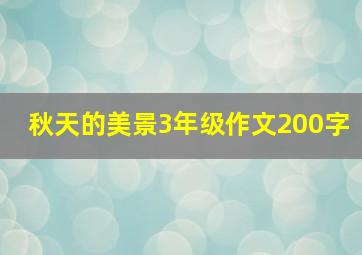 秋天的美景3年级作文200字